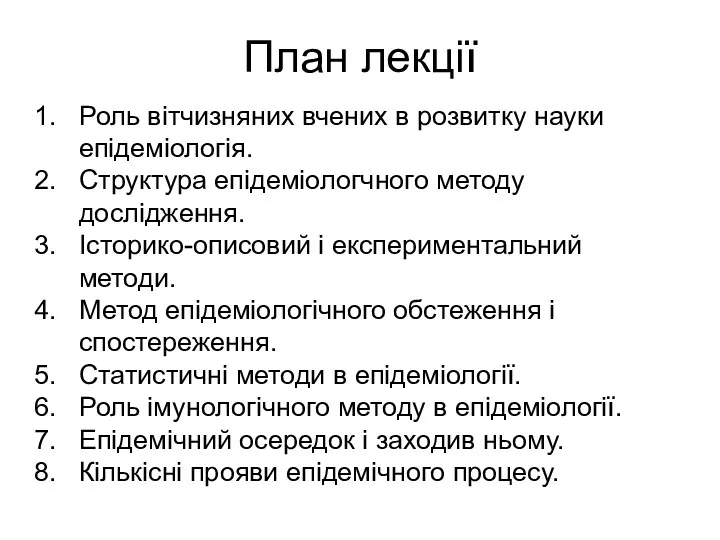 План лекції

1. Роль вітчизняних вчених в розвитку науки епідеміологія.
2. Структура епідеміологчного методу дослідження.
3. Історико-описовий і експериментальний методи.
4. Метод епідеміологічного обстеження і спостереження.
5. Статистичні методи в епідеміології.
6. Роль імунологічного методу в епідеміології.
7. Епідемічний осередок і заходив ньому.
8. Кількісні прояви епідемічного процесу.